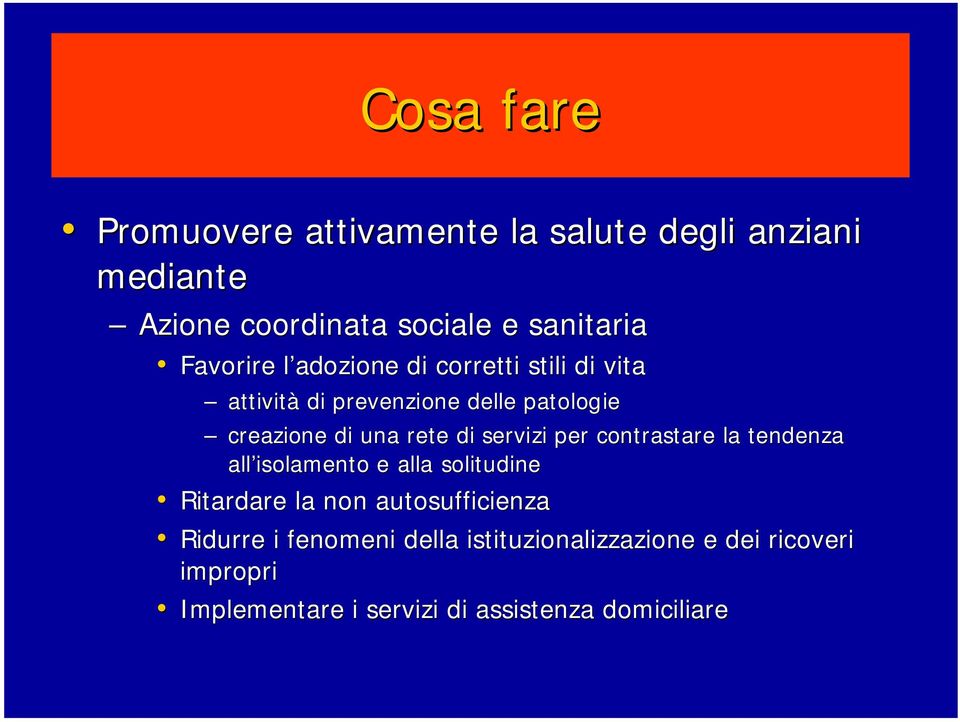 Cosa fare

• Promuovere attivamente la salute degli anziani mediante

– Azione coordinata sociale e sanitaria

• Favorire l'adozione di corretti stili di vita

– attività di prevenzione delle patologie

– creazione di una rete di servizi per contrastare la tendenza all'isolamento e alla solitudine

• Ritardare la non autosufficienza

• Ridurre i fenomeni della istituzionalizzazione e dei ricoveri impropri

• Implementare i servizi di assistenza domiciliare